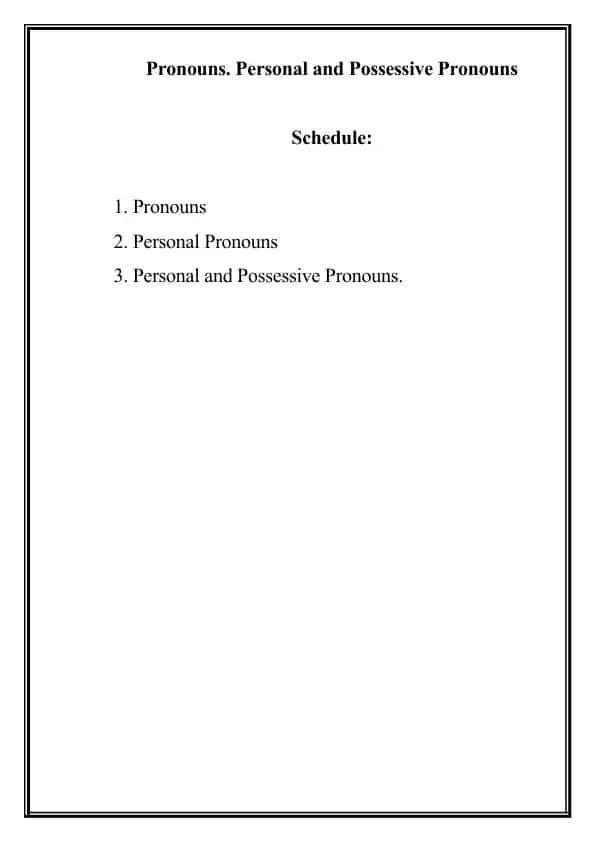 Pronouns. Personal and Possessive Pronouns

Schedule:

1. Pronouns
2. Personal Pronouns
3. Personal and Possessive Pronouns.